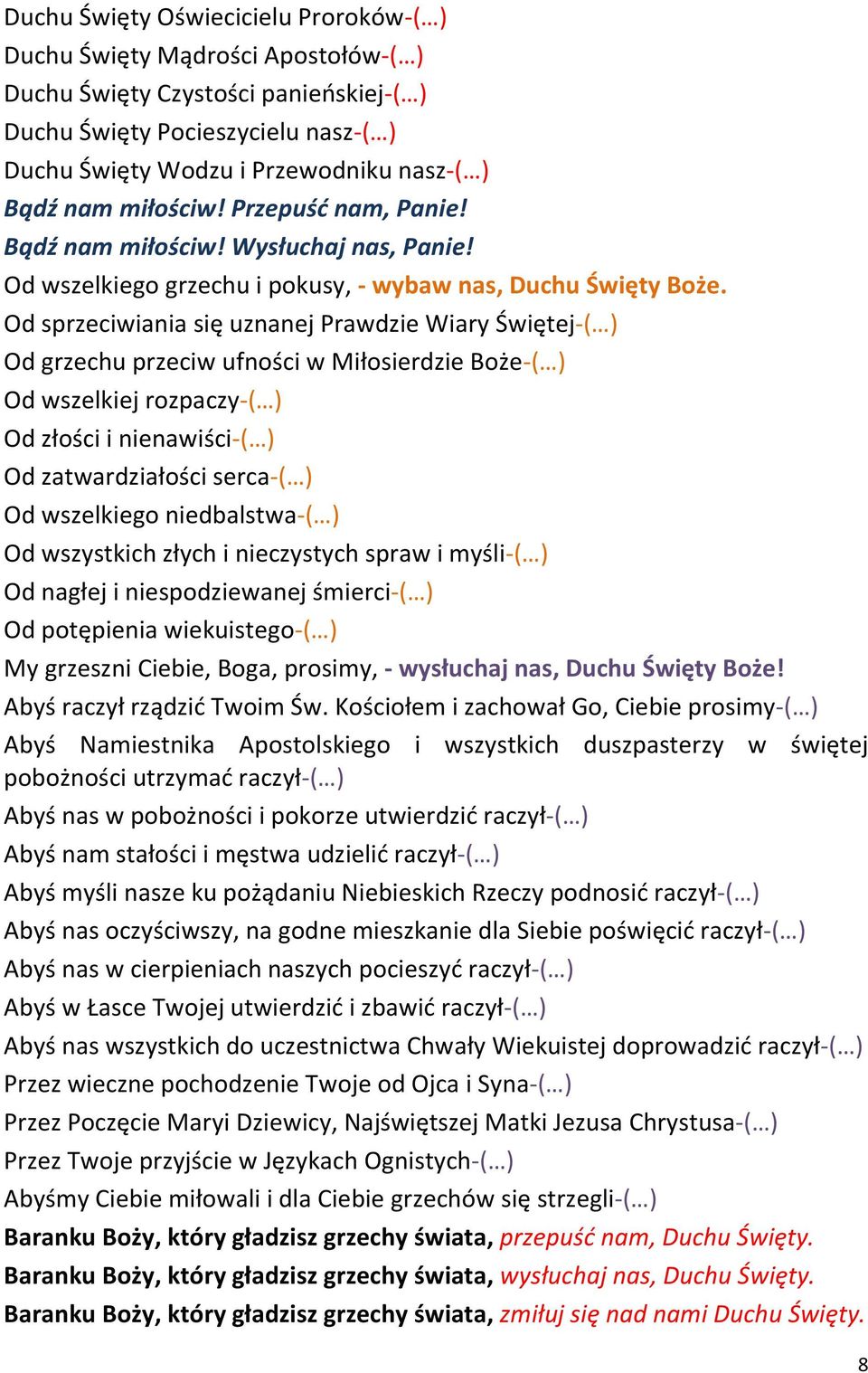 Duchu Święty Oświecicielu Proroków-(…)
Duchu Święty Mądrości Apostołów-(…)
Duchu Święty Czystości panieńskiej-(…)
Duchu Święty Pocieszycielu nasz-(…)
Duchu Święty Wodzu i Przewodniku nasz-(…)
Bądź nam miłościw! Przepuść nam, Panie!
Bądź nam miłościw! Wysłuchaj nas, Panie!
Od wszelkiego grzechu i pokusy, - wybaw nas, Duchu Święty Boże.
Od sprzeciwiania się uznanej Prawdzie Wiary Świętej-(…)
Od grzechu przeciw ufności w Miłosierdzie Boże-(…)
Od wszelkiej rozpaczy-(…)
Od złości i nienawiści-(…)
Od zatwardziałości serca-(…)
Od wszelkiego niedbalstwa-(…)
Od wszystkich złych i nieczystych spraw i myśli-(…)
Od nagłej i niespodziewanej śmierci-(…)
Od potępienia wiekuistego-(…)
My grzeszni Ciebie, Boga, prosimy, - wysłuchaj nas, Duchu Święty Boże!
Abyś raczył rządzić Twoim Św. Kościołem i zachował Go, Ciebie prosimy-(…)
Abyś Namiestnika Apostolskiego i wszystkich duszpasterzy w świętej pobożności utrzymać raczył-(…)
Abyś nas w pobożności i pokorze utwierdzić raczył-(…)
Abyś nam stałości i męstwa udzielić raczył-(…)
Abyś myśli nasze ku pożądaniu Niebieskich Rzeczy podnosić raczył-(…)
Abyś nas oczyściwszy, na godne mieszkanie dla Siebie poświęcić raczył-(…)
Abyś nas w cierpieniach naszych pocieszyć raczył-(…)
Abyś w Łasce Twojej utwierdzić i zbawić raczył-(…)
Abyś nas wszystkich do uczestnictwa Chwały Wiekuistej doprowadzić raczył-(…)
Przez wieczne pochodzenie Twoje od Ojca i Syna-(…)
Przez Poczęcie Maryi Dziewicy, Najświętszej Matki Jezusa Chrystusa-(…)
Przez Twoje przyjście w Językach Ognistych-(…)
Abyśmy Ciebie miłowali i dla Ciebie grzechów się strzegli-(…)
Baranku Boży, który gładzisz grzechy świata, przepuść nam, Duchu Święty.
Baranku Boży, który gładzisz grzechy świata, wysłuchaj nas, Duchu Święty.
Baranku Boży, który gładzisz grzechy świata, zmiłuj się nad nami Duchu Święty.

8